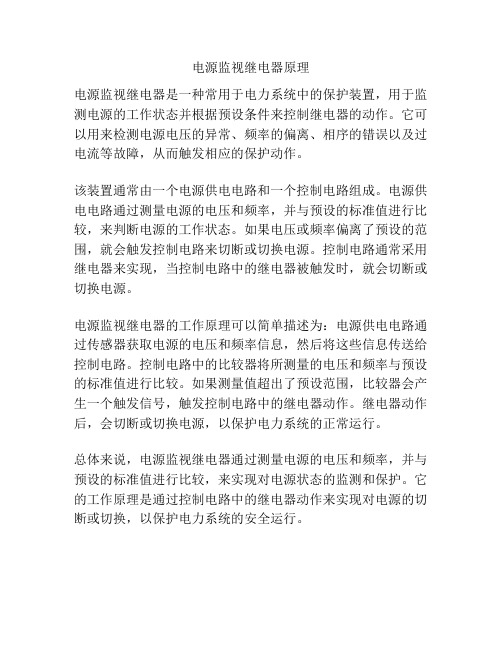 电源监视继电器原理

电源监视继电器是一种常用于电力系统中的保护装置，用于监测电源的工作状态并根据预设条件来控制继电器的动作。它可以用来检测电源电压的异常、频率的偏离、相序的错误以及过电流等故障，从而触发相应的保护动作。

该装置通常由一个电源供电电路和一个控制电路组成。电源供电电路通过测量电源的电压和频率，并与预设的标准值进行比较，来判断电源的工作状态。如果电压或频率偏离了预设的范围，就会触发控制电路来切断或切换电源。控制电路通常采用继电器来实现，当控制电路中的继电器被触发时，就会切断或切换电源。

电源监视继电器的工作原理可以简单描述为：电源供电电路通过传感器获取电源的电压和频率信息，然后将这些信息传送给控制电路。控制电路中的比较器将所测量的电压和频率与预设的标准值进行比较。如果测量值超出了预设范围，比较器会产生一个触发信号，触发控制电路中的继电器动作。继电器动作后，会切断或切换电源，以保护电力系统的正常运行。

总体来说，电源监视继电器通过测量电源的电压和频率，并与预设的标准值进行比较，来实现对电源状态的监测和保护。它的工作原理是通过控制电路中的继电器动作来实现对电源的切断或切换，以保护电力系统的安全运行。